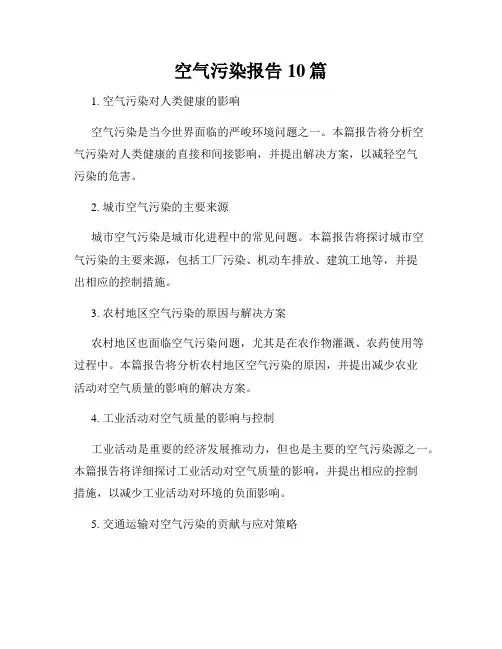 空气污染报告 10 篇

1. 空气污染对人类健康的影响

空气污染是当今世界面临的严峻环境问题之一。本篇报告将分析空气污染对人类健康的直接和间接影响，并提出解决方案，以减轻空气污染的危害。

2. 城市空气污染的主要来源

城市空气污染是城市化进程中的常见问题。本篇报告将探讨城市空气污染的主要来源，包括工厂污染、机动车排放、建筑工地等，并提出相应的控制措施。

3. 农村地区空气污染的原因与解决方案

农村地区也面临空气污染问题，尤其是在农作物灌溉、农药使用等过程中。本篇报告将分析农村地区空气污染的原因，并提出减少农业活动对空气质量的影响的解决方案。

4. 工业活动对空气质量的影响与控制

工业活动是重要的经济发展推动力，但也是主要的空气污染源之一。本篇报告将详细探讨工业活动对空气质量的影响，并提出相应的控制措施，以减少工业活动对环境的负面影响。

5. 交通运输对空气污染的贡献与应对策略